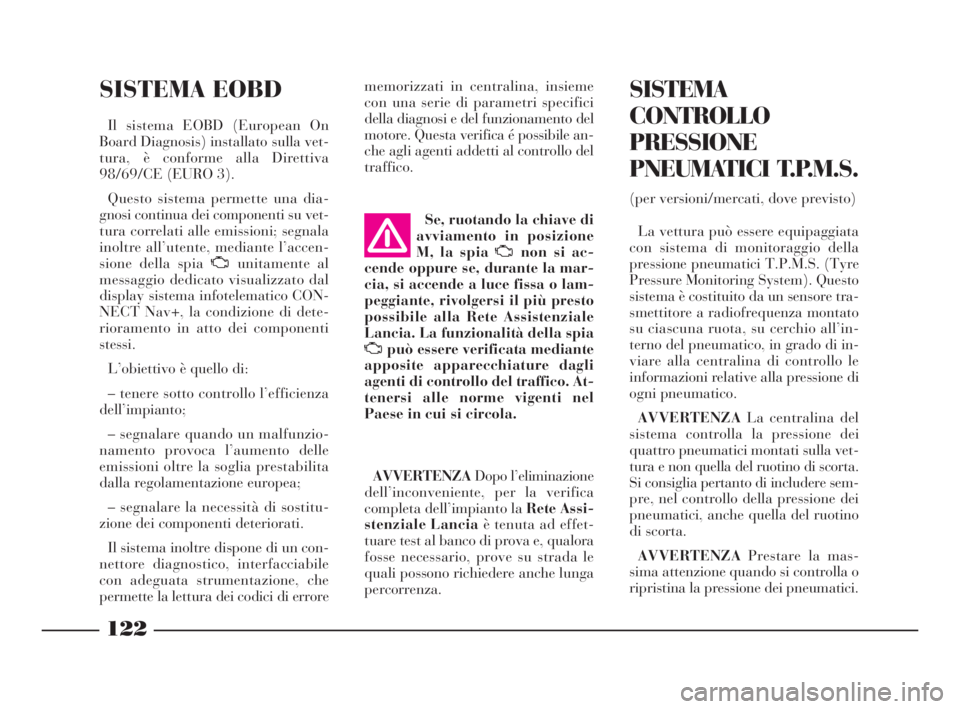 SISTEMA EOBD

Il sistema EOBD (European On Board Diagnosis) installato sulla vettura, è conforme alla Direttiva 98/69/CE (EURO 3).

Questo sistema permette una diagnosi continua dei componenti su vettura correlati alle emissioni; segnala inoltre all'utente, mediante l'accensione della spia unitamente al messaggio dedicato visualizzato dal display sistema infotelematico CONNECT Nav+, la condizione di deterioramento in atto dei componenti stessi.

L'obiettivo è quello di:

– tenere sotto controllo l'efficienza dell'impianto;

– segnalare quando un malfunzionamento provoca l'aumento delle emissioni oltre la soglia prestabilita dalla regolamentazione europea;

– segnalare la necessità di sostituzione dei componenti deteriorati.

Il sistema inoltre dispone di un connettore diagnostico, interfacciabile con adeguata strumentazione, che permette la lettura dei codici di errore memorizzati in centralina, insieme con una serie di parametri specifici della diagnosi e del funzionamento del motore. Questa verifica é possibile anche agli agenti addetti al controllo del traffico.

Se, ruotando la chiave di avviamento in posizione M, la spia non si accende oppure se, durante la marcia, si accende a luce fissa o lampeggiante, rivolgersi il più presto possibile alla Rete Assistenziale Lancia. La funzionalità della spia può essere verificata mediante apposite apparecchiature dagli agenti di controllo del traffico. Attenersi alle norme vigenti nel Paese in cui si circola.

AVVERTENZA Dopo l'eliminazione dell'inconveniente, per la verifica completa dell'impianto la Rete Assistenziale Lancia è tenuta ad effettuare test al banco di prova e, qualora fosse necessario, prove su strada le quali possono richiedere anche lunga percorrenza.

SISTEMA CONTROLLO PRESSIONE PNEUMATICI T.P.M.S.

(per versioni/mercati, dove previsto)

La vettura può essere equipaggiata con sistema di monitoraggio della pressione pneumatici T.P.M.S. (Tyre Pressure Monitoring System). Questo sistema è costituito da un sensore trasmettitore a radiofrequenza montato su ciascuna ruota, su cerchio all'interno del pneumatico, in grado di inviare alla centralina di controllo le informazioni relative alla pressione di ogni pneumatico.

AVVERTENZA La centralina del sistema controlla la pressione dei quattro pneumatici montati sulla vettura e non quella del ruotino di scorta. Si consiglia pertanto di includere sempre, nel controllo della pressione dei pneumatici, anche quella del ruotino di scorta.

AVVERTENZA Prestare la massima attenzione quando si controlla o ripristina la pressione dei pneumatici.

122

carmanualsonline.info